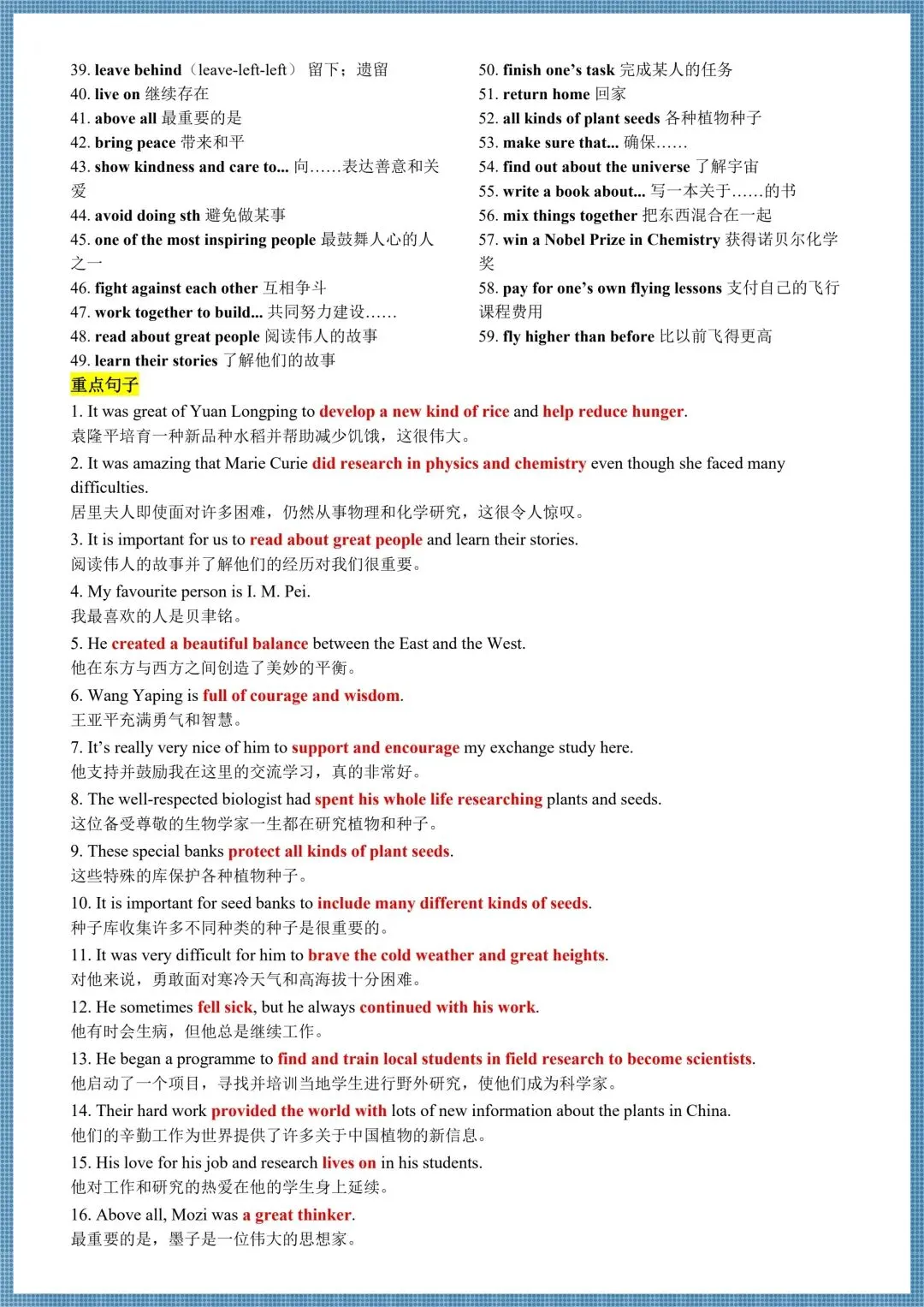 39. leave behind（leave-left-left） 留下；遗留
40. live on 继续存在
41. above all 最重要的是
42. bring peace 带来和平
43. show kindness and care to... 向……表达善意和关爱
44. avoid doing sth 避免做某事
45. one of the most inspiring people 最鼓舞人心的人之一
46. fight against each other 互相争斗
47. work together to build... 共同努力建设……
48. read about great people 阅读伟人的故事
49. learn their stories 了解他们的故事

50. finish one's task 完成某人的任务
51. return home 回家
52. all kinds of plant seeds 各种植物种子
53. make sure that... 确保……
54. find out about the universe 了解宇宙
55. write a book about... 写一本关于……的书
56. mix things together 把东西混合在一起
57. win a Nobel Prize in Chemistry 获得诺贝尔化学奖
58. pay for one's own flying lessons 支付自己的飞行课程费用
59. fly higher than before 比以前飞得更高

重点句子

1. It was great of Yuan Longping to develop a new kind of rice and help reduce hunger.
袁隆平培育一种新品种水稻并帮助减少饥饿，这很伟大。

2. It was amazing that Marie Curie did research in physics and chemistry even though she faced many difficulties.
居里夫人即使面对许多困难，仍然从事物理和化学研究，这很令人惊叹。

3. It is important for us to read about great people and learn their stories.
阅读伟人的故事并了解他们的经历对我们很重要。

4. My favourite person is I. M. Pei.
我最喜欢的人是贝聿铭。

5. He created a beautiful balance between the East and the West.
他在东方与西方之间创造了美妙的平衡。

6. Wang Yaping is full of courage and wisdom.
王亚平充满勇气和智慧。

7. It's really very nice of him to support and encourage my exchange study here.
他支持并鼓励我在这里的交流学习，真的非常好。

8. The well-respected biologist had spent his whole life researching plants and seeds.
这位备受尊敬的生物学家一生都在研究植物和种子。

9. These special banks protect all kinds of plant seeds.
这些特殊的库保护各种植物种子。

10. It is important for seed banks to include many different kinds of seeds.
种子库收集许多不同种类的种子是很重要的。

11. It was very difficult for him to brave the cold weather and great heights.
对他来说，勇敢面对寒冷天气和高海拔十分困难。

12. He sometimes fell sick, but he always continued with his work.
他有时会生病，但他总是继续工作。

13. He began a programme to find and train local students in field research to become scientists.
他启动了一个项目，寻找并培训当地学生进行野外研究，使他们成为科学家。

14. Their hard work provided the world with lots of new information about the plants in China.
他们的辛勤工作为世界提供了许多关于中国植物的新信息。

15. His love for his job and research lives on in his students.
他对工作和研究的热爱在他的学生身上延续。

16. Above all, Mozi was a great thinker.
最重要的是，墨子是一位伟大的思想家。